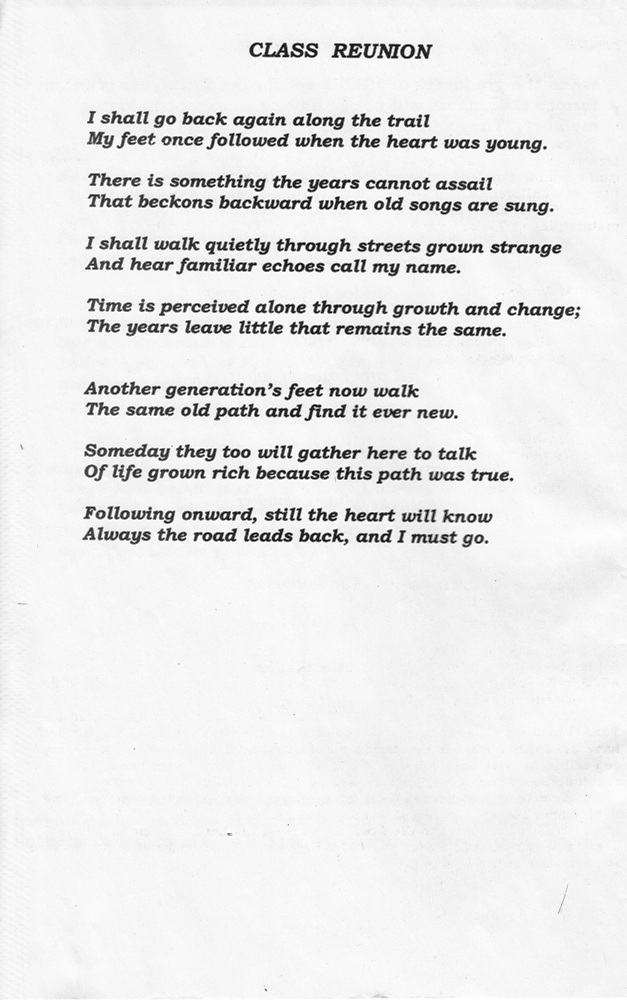 CLASS REUNION

I shall go back again along the trail
My feet once followed when the heart was young.

There is something the years cannot assail
That beckons backward when old songs are sung.

I shall walk quietly through streets grown strange
And hear familiar echoes call my name.

Time is perceived alone through growth and change;
The years leave little that remains the same.

Another generation's feet now walk
The same old path and find it ever new.

Someday they too will gather here to talk
Of life grown rich because this path was true.

Following onward, still the heart will know
Always the road leads back, and I must go.